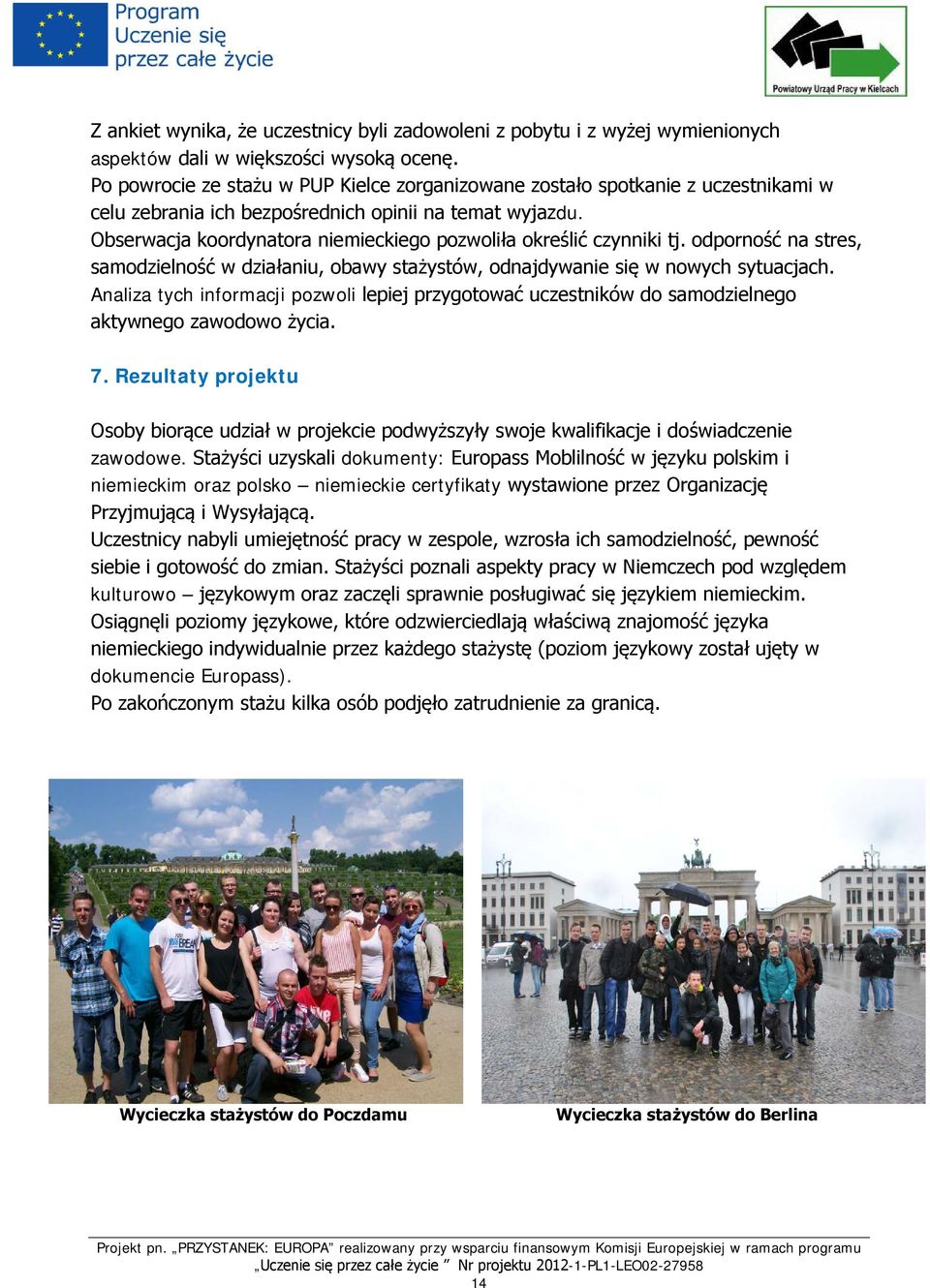 Program Uczenie się przez całe życie

Powiatowy Urząd Pracy w Kielcach

Z ankiet wynika, że uczestnicy byli zadowoleni z pobytu i z wyżej wymienionych aspektów dali w większości wysoką ocenę.
Po powrocie ze stażu w PUP Kielce zorganizowane zostało spotkanie z uczestnikami w celu zebrania ich bezpośrednich opinii na temat wyjazdu.
Obserwacja koordynatora niemieckiego pozwoliła określić czynniki tj. odporność na stres, samodzielność w działaniu, obawy stażystów, odnajdywanie się w nowych sytuacjach.
Analiza tych informacji pozwoli lepiej przygotować uczestników do samodzielnego aktywnego zawodowo życia.

7. Rezultaty projektu

Osoby biorące udział w projekcie podwyższyły swoje kwalifikacje i doświadczenie zawodowe. Stażyści uzyskali dokumenty: Europass Moblilność w języku polskim i niemieckim oraz polsko – niemieckie certyfikaty wystawione przez Organizację Przyjmującą i Wysyłającą.
Uczestnicy nabyli umiejętność pracy w zespole, wzrosła ich samodzielność, pewność siebie i gotowość do zmian. Stażyści poznali aspekty pracy w Niemczech pod względem kulturowo – językowym oraz zaczęli sprawnie posługiwać się językiem niemieckim.
Osiągnęli poziomy językowe, które odzwierciedlają właściwą znajomość języka niemieckiego indywidualnie przez każdego stażystę (poziom językowy został ujęty w dokumencie Europass).
Po zakończonym stażu kilka osób podjęło zatrudnienie za granicą.

Wycieczka stażystów do Poczdamu

Wycieczka stażystów do Berlina

Projekt pn. „PRZYSTANEK: EUROPA” realizowany przy wsparciu finansowym Komisji Europejskiej w ramach programu „Uczenie się przez całe życie ” Nr projektu 2012-1-PL1-LEO02-27958
14